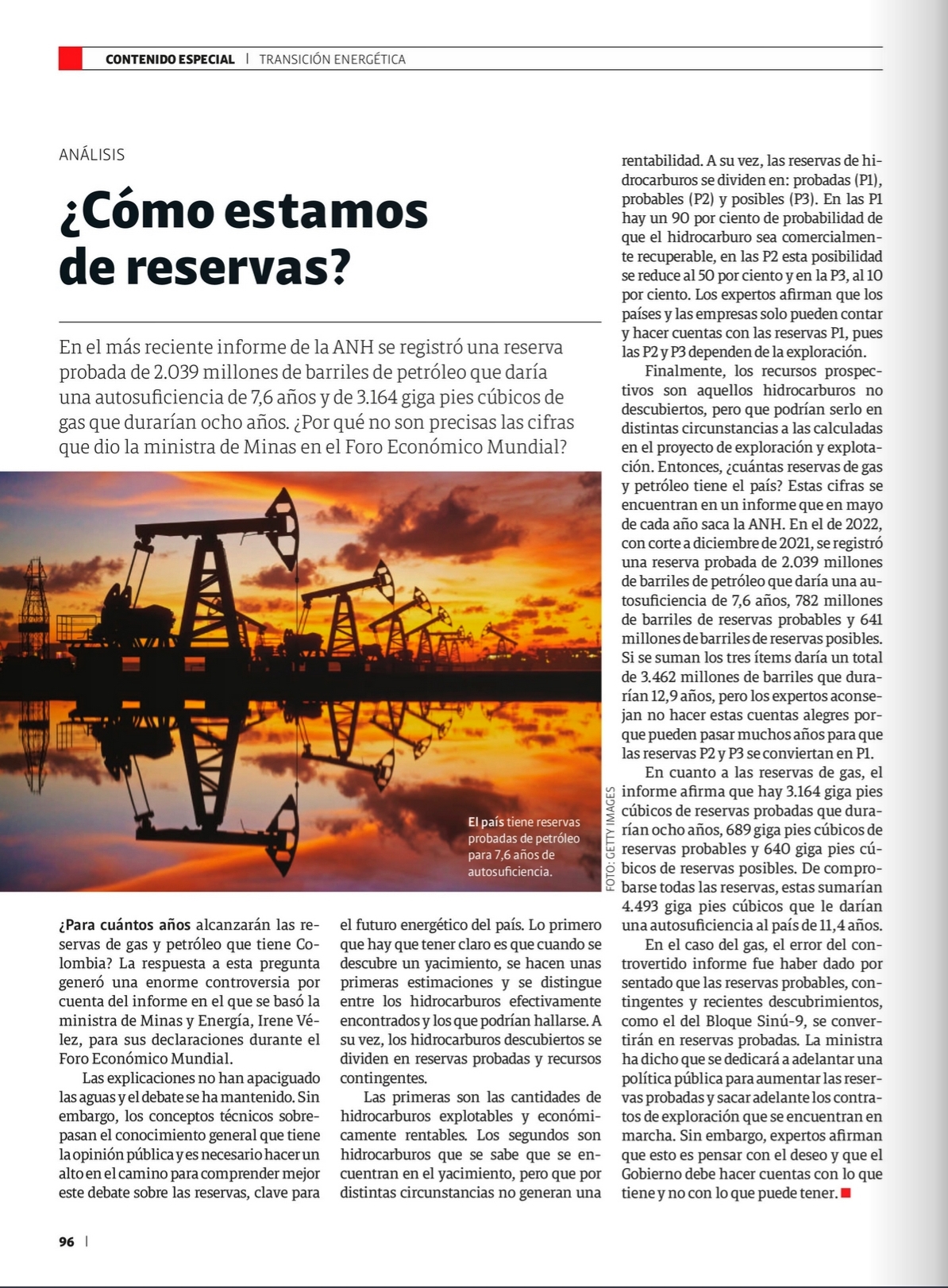 CONTENIDO ESPECIAL | TRANSICIÓN ENERGÉTICA

ANÁLISIS

¿Cómo estamos de reservas?

En el más reciente informe de la ANH se registró una reserva probada de 2.039 millones de barriles de petróleo que daría una autosuficiencia de 7,6 años y de 3.164 giga pies cúbicos de gas que durarían ocho años. ¿Por qué no son precisas las cifras que dio la ministra de Minas en el Foro Económico Mundial?

El país tiene reservas probadas de petróleo para 7,6 años de autosuficiencia.

FOTO: GETTY IMAGES

¿Para cuántos años alcanzarán las reservas de gas y petróleo que tiene Colombia? La respuesta a esta pregunta generó una enorme controversia por cuenta del informe en el que se basó la ministra de Minas y Energía, Irene Vélez, para sus declaraciones durante el Foro Económico Mundial.

Las explicaciones no han apaciguado las aguas y el debate se ha mantenido. Sin embargo, los conceptos técnicos sobrepasan el conocimiento general que tiene la opinión pública y es necesario hacer un alto en el camino para comprender mejor este debate sobre las reservas, clave para el futuro energético del país. Lo primero que hay que tener claro es que cuando se descubre un yacimiento, se hacen unas primeras estimaciones y se distingue entre los hidrocarburos efectivamente encontrados y los que podrían hallarse. A su vez, los hidrocarburos descubiertos se dividen en reservas probadas y recursos contingentes.

Las primeras son las cantidades de hidrocarburos explotables y económicamente rentables. Los segundos son hidrocarburos que se sabe que se encuentran en el yacimiento, pero que por distintas circunstancias no generan una rentabilidad. A su vez, las reservas de hidrocarburos se dividen en: probadas (P1), probables (P2) y posibles (P3). En las P1 hay un 90 por ciento de probabilidad de que el hidrocarburo sea comercialmente recuperable, en las P2 esta posibilidad se reduce al 50 por ciento y en la P3, al 10 por ciento. Los expertos afirman que los países y las empresas solo pueden contar y hacer cuentas con las reservas P1, pues las P2 y P3 dependen de la exploración.

Finalmente, los recursos prospectivos son aquellos hidrocarburos no descubiertos, pero que podrían serlo en distintas circunstancias a las calculadas en el proyecto de exploración y explotación. Entonces, ¿cuántas reservas de gas y petróleo tiene el país? Estas cifras se encuentran en un informe que en mayo de cada año saca la ANH. En el de 2022, con corte a diciembre de 2021, se registró una reserva probada de 2.039 millones de barriles de petróleo que daría una autosuficiencia de 7,6 años, 782 millones de barriles de reservas probables y 641 millones de barriles de reservas posibles. Si se suman los tres ítems daría un total de 3.462 millones de barriles que durarían 12,9 años, pero los expertos aconsejan no hacer estas cuentas alegres porque pueden pasar muchos años para que las reservas P2 y P3 se conviertan en P1.

En cuanto a las reservas de gas, el informe afirma que hay 3.164 giga pies cúbicos de reservas probadas que durarían ocho años, 689 giga pies cúbicos de reservas probables y 640 giga pies cúbicos de reservas posibles. De comprobarse todas las reservas, estas sumarían 4.493 giga pies cúbicos que le darían una autosuficiencia al país de 11,4 años.

En el caso del gas, el error del controvertido informe fue haber dado por sentado que las reservas probables, contingentes y recientes descubrimientos, como el del Bloque Sinú-9, se convertirán en reservas probadas. La ministra ha dicho que se dedicará a adelantar una política pública para aumentar las reservas probadas y sacar adelante los contratos de exploración que se encuentran en marcha. Sin embargo, expertos afirman que esto es pensar con el deseo y que el Gobierno debe hacer cuentas con lo que tiene y no con lo que puede tener.

96 |